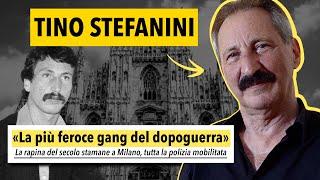 TINO STEFANINI

«La più feroce gang del dopoguerra»

La rapina del secolo stamane a Milano, tutta la polizia mobilitata